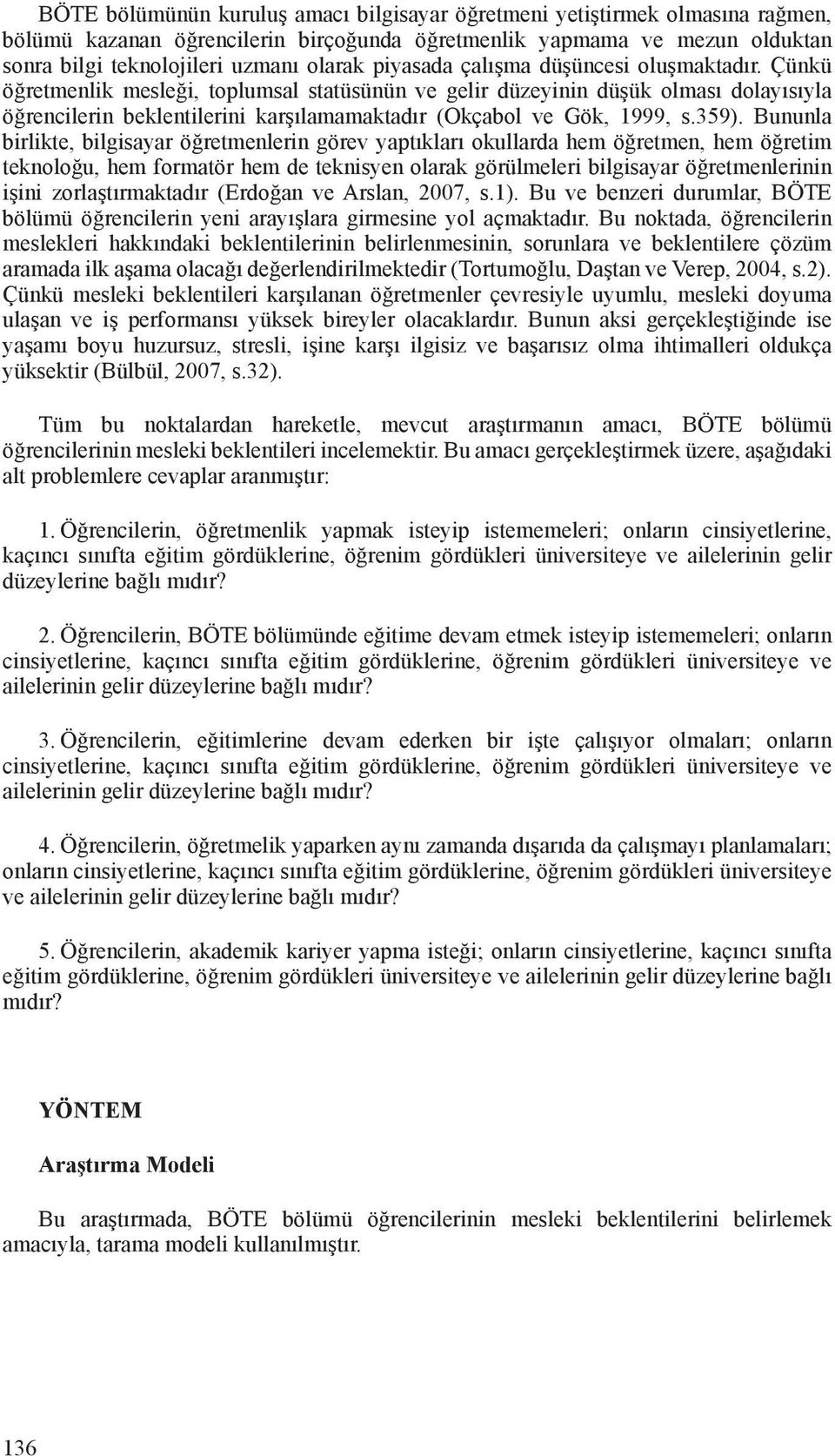 BÖTE bölümünün kuruluş amacı bilgisayar öğretmeni yetiştirmek olmasına rağmen, bölümü kazanan öğrencilerin birçoğunda öğretmenlik yapmama ve mezun olduktan sonra bilgi teknolojileri uzmanı olarak piyasada çalışma düşüncesi oluşmaktadır. Çünkü öğretmenlik mesleği, toplumsal statüsünün ve gelir düzeyinin düşük olması dolayısıyla öğrencilerin beklentilerini karşılamamaktadır (Okçabol ve Gök, 1999, s.359). Bununla birlikte, bilgisayar öğretmenlerin görev yaptıkları okullarda hem öğretmen, hem öğretim teknoloğu, hem formatör hem de teknisyen olarak görülmeleri bilgisayar öğretmenlerinin işini zorlaştırmaktadır (Erdoğan ve Arslan, 2007, s.1). Bu ve benzeri durumlar, BÖTE bölümü öğrencilerin yeni arayışlara girmesine yol açmaktadır. Bu noktada, öğrencilerin meslekleri hakkındaki beklentilerinin belirlenmesinin, sorunlara ve beklentilere çözüm aramada ilk aşama olacağı değerlendirilmektedir (Tortumoğlu, Daştan ve Verep, 2004, s.2). Çünkü mesleki beklentileri karşılanan öğretmenler çevresiyle uyumlu, mesleki doyuma ulaşan ve iş performansı yüksek bireyler olacaklardır. Bunun aksi gerçekleştiğinde ise yaşamı boyu huzursuz, stresli, işine karşı ilgisiz ve başarısız olma ihtimalleri oldukça yüksektir (Bülbül, 2007, s.32).

Tüm bu noktalardan hareketle, mevcut araştırmanın amacı, BÖTE bölümü öğrencilerinin mesleki beklentileri incelemektir. Bu amacı gerçekleştirmek üzere, aşağıdaki alt problemlere cevaplar aranmıştır:

1. Öğrencilerin, öğretmenlik yapmak isteyip istememeleri; onların cinsiyetlerine, kaçıncı sınıfta eğitim gördüklerine, öğrenim gördükleri üniversiteye ve ailelerinin gelir düzeylerine bağlı mıdır?

2. Öğrencilerin, BÖTE bölümünde eğitime devam etmek isteyip istememeleri; onların cinsiyetlerine, kaçıncı sınıfta eğitim gördüklerine, öğrenim gördükleri üniversiteye ve ailelerinin gelir düzeylerine bağlı mıdır?

3. Öğrencilerin, eğitimlerine devam ederken bir işte çalışıyor olmaları; onların cinsiyetlerine, kaçıncı sınıfta eğitim gördüklerine, öğrenim gördükleri üniversiteye ve ailelerinin gelir düzeylerine bağlı mıdır?

4. Öğrencilerin, öğretmelik yaparken aynı zamanda dışarıda da çalışmayı planlamaları; onların cinsiyetlerine, kaçıncı sınıfta eğitim gördüklerine, öğrenim gördükleri üniversiteye ve ailelerinin gelir düzeylerine bağlı mıdır?

5. Öğrencilerin, akademik kariyer yapma isteği; onların cinsiyetlerine, kaçıncı sınıfta eğitim gördüklerine, öğrenim gördükleri üniversiteye ve ailelerinin gelir düzeylerine bağlı mıdır?

YÖNTEM

Araştırma Modeli

Bu araştırmada, BÖTE bölümü öğrencilerinin mesleki beklentilerini belirlemek amacıyla, tarama modeli kullanılmıştır.

136